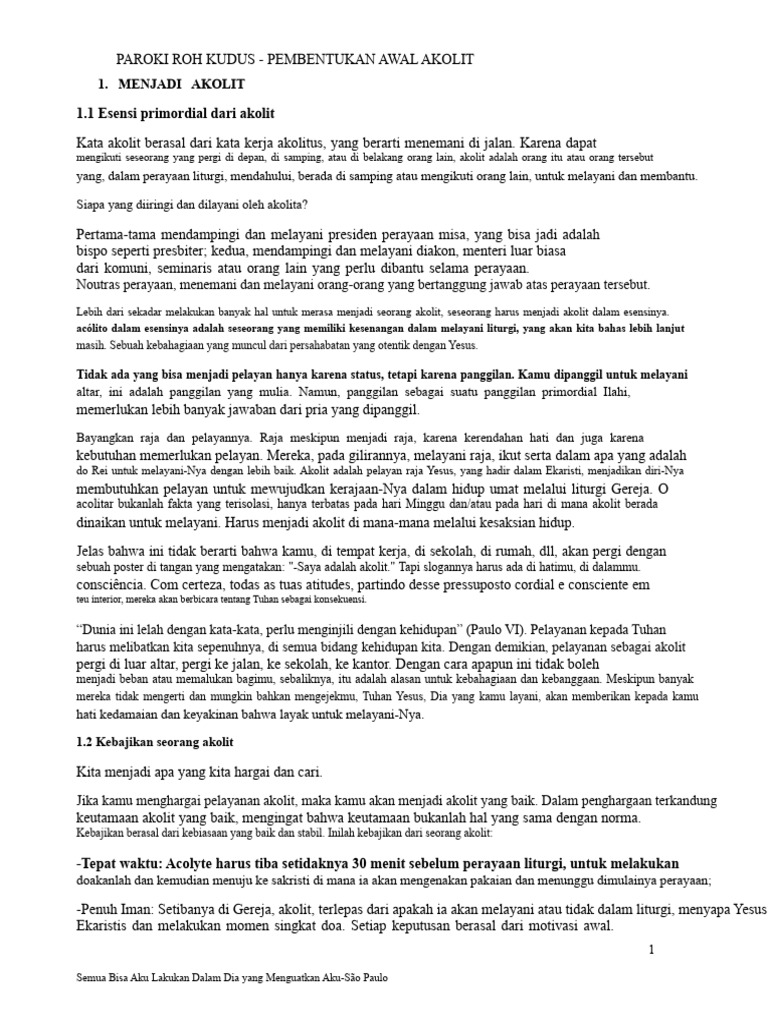 PAROKI ROH KUDUS - PEMBENTUKAN AWAL AKOLIT

1. MENJADI AKOLIT

1.1 Esensi primordial dari akolit

Kata akolit berasal dari kata kerja akolitus, yang berarti menemani di jalan. Karena dapat mengikuti seseorang yang pergi di depan, di samping, atau di belakang orang lain, akolit adalah orang itu atau orang tersebut yang, dalam perayaan liturgi, mendahului, berada di samping atau mengikuti orang lain, untuk melayani dan membantu.

Siapa yang diiringi dan dilayani oleh akolita?

Pertama-tama mendampingi dan melayani presiden perayaan misa, yang bisa jadi adalah bispo seperti presbiter; kedua, mendampingi dan melayani diakon, menteri luar biasa dari komuni, seminaris atau orang lain yang perlu dibantu selama perayaan. Noutras perayaan, menemani dan melayani orang-orang yang bertanggung jawab atas perayaan tersebut.

Lebih dari sekadar melakukan banyak hal untuk merasa menjadi seorang akolit, seseorang harus menjadi akolit dalam esensinya. acólito dalam esensinya adalah seseorang yang memiliki kesenangan dalam melayani liturgi, yang akan kita bahas lebih lanjut masih. Sebuah kebahagiaan yang muncul dari persahabatan yang otentik dengan Yesus.

Tidak ada yang bisa menjadi pelayan hanya karena status, tetapi karena panggilan. Kamu dipanggil untuk melayani altar, ini adalah panggilan yang mulia. Namun, panggilan sebagai suatu panggilan primordial Ilahi, memerlukan lebih banyak jawaban dari pria yang dipanggil.

Bayangkan raja dan pelayannya. Raja meskipun menjadi raja, karena kerendahan hati dan juga karena kebutuhan memerlukan pelayan. Mereka, pada gilirannya, melayani raja, ikut serta dalam apa yang adalah do Rei untuk melayani-Nya dengan lebih baik. Akolit adalah pelayan raja Yesus, yang hadir dalam Ekaristi, menjadikan diri-Nya membutuhkan pelayan untuk mewujudkan kerajaan-Nya dalam hidup umat melalui liturgi Gereja. O acolitar bukanlah fakta yang terisolasi, hanya terbatas pada hari Minggu dan/atau pada hari di mana akolit berada dinaikan untuk melayani. Harus menjadi akolit di mana-mana melalui kesaksian hidup.

Jelas bahwa ini tidak berarti bahwa kamu, di tempat kerja, di sekolah, di rumah, dll, akan pergi dengan sebuah poster di tangan yang mengatakan: "-Saya adalah akolit." Tapi slogannya harus ada di hatimu, di dalammu. consciência. Com certeza, todas as tuas atitudes, partindo desse pressuposto cordial e consciente em teu interior, mereka akan berbicara tentang Tuhan sebagai konsekuensi.

"Dunia ini lelah dengan kata-kata, perlu menginjili dengan kehidupan" (Paulo VI). Pelayanan kepada Tuhan harus melibatkan kita sepenuhnya, di semua bidang kehidupan kita. Dengan demikian, pelayanan sebagai akolit pergi di luar altar, pergi ke jalan, ke sekolah, ke kantor. Dengan cara apapun ini tidak boleh menjadi beban atau memalukan bagimu, sebaliknya, itu adalah alasan untuk kebahagiaan dan kebanggaan. Meskipun banyak mereka tidak mengerti dan mungkin bahkan mengejekmu, Tuhan Yesus, Dia yang kamu layani, akan memberikan kepada kamu hati kedamaian dan keyakinan bahwa layak untuk melayani-Nya.

1.2 Kebajikan seorang akolit

Kita menjadi apa yang kita hargai dan cari.

Jika kamu menghargai pelayanan akolit, maka kamu akan menjadi akolit yang baik. Dalam penghargaan terkandung keutamaan akolit yang baik, mengingat bahwa keutamaan bukanlah hal yang sama dengan norma. Kebajikan berasal dari kebiasaan yang baik dan stabil. Inilah kebajikan dari seorang akolit:

-Tepat waktu: Acolyte harus tiba setidaknya 30 menit sebelum perayaan liturgi, untuk melakukan doakanlah dan kemudian menuju ke sakristi di mana ia akan mengenakan pakaian dan menunggu dimulainya perayaan;

-Penuh Iman: Setibanya di Gereja, akolit, terlepas dari apakah ia akan melayani atau tidak dalam liturgi, menyapa Yesus Ekaristis dan melakukan momen singkat doa. Setiap keputusan berasal dari motivasi awal.

1

Semua Bisa Aku Lakukan Dalam Dia yang Menguatkan Aku-São Paulo